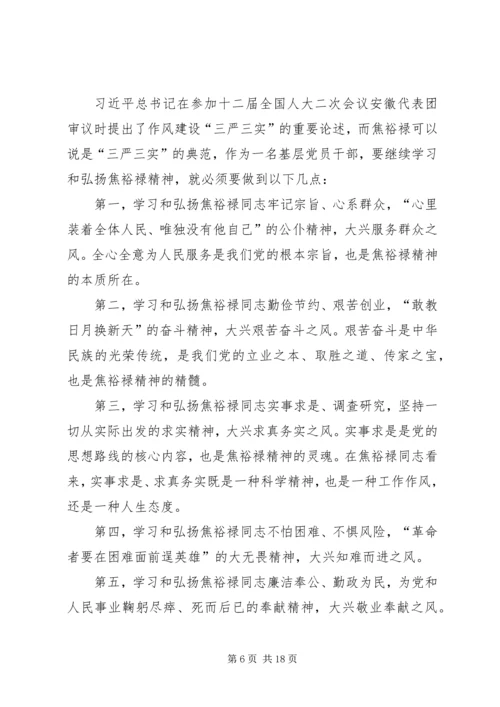 习近平总书记在参加十二届全国人大二次会议安徽代表团审议时提出了作风建设“三严三实”的重要论述，而焦裕禄可以说是“三严三实”的典范，作为一名基层党员干部，要继续学习和弘扬焦裕禄精神，就必须要做到以下几点：

第一，学习和弘扬焦裕禄同志牢记宗旨、心系群众，“心里装着全体人民、唯独没有他自己”的公仆精神，大兴服务群众之风。全心全意为人民服务是我们党的根本宗旨，也是焦裕禄精神的本质所在。

第二，学习和弘扬焦裕禄同志勤俭节约、艰苦创业，“敢教日月换新天”的奋斗精神，大兴艰苦奋斗之风。艰苦奋斗是中华民族的光荣传统，是我们党的立业之本、取胜之道、传家之宝，也是焦裕禄精神的精髓。

第三，学习和弘扬焦裕禄同志实事求是、调查研究，坚持一切从实际出发的求实精神，大兴求真务实之风。实事求是是党的思想路线的核心内容，也是焦裕禄精神的灵魂。在焦裕禄同志看来，实事求是、求真务实既是一种科学精神，也是一种工作作风，还是一种人生态度。

第四，学习和弘扬焦裕禄同志不怕困难、不惧风险，“革命者要在困难面前逞英雄”的大无畏精神，大兴知难而进之风。

第五，学习和弘扬焦裕禄同志廉洁奉公、勤政为民，为党和人民事业鞠躬尽瘁、死而后已的奉献精神，大兴敬业奉献之风。

第 6 页 共 18 页